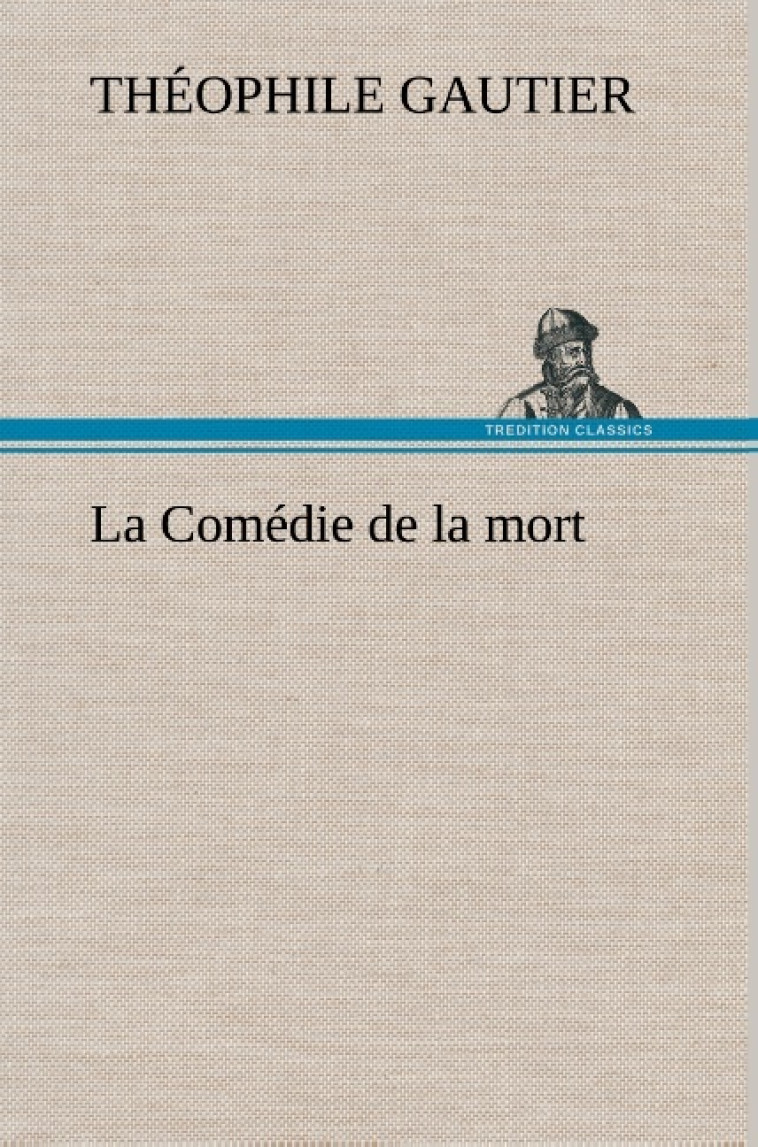 THÉOPHILE GAUTIER

TREDITION CLASSICS

La Comédie de la mort